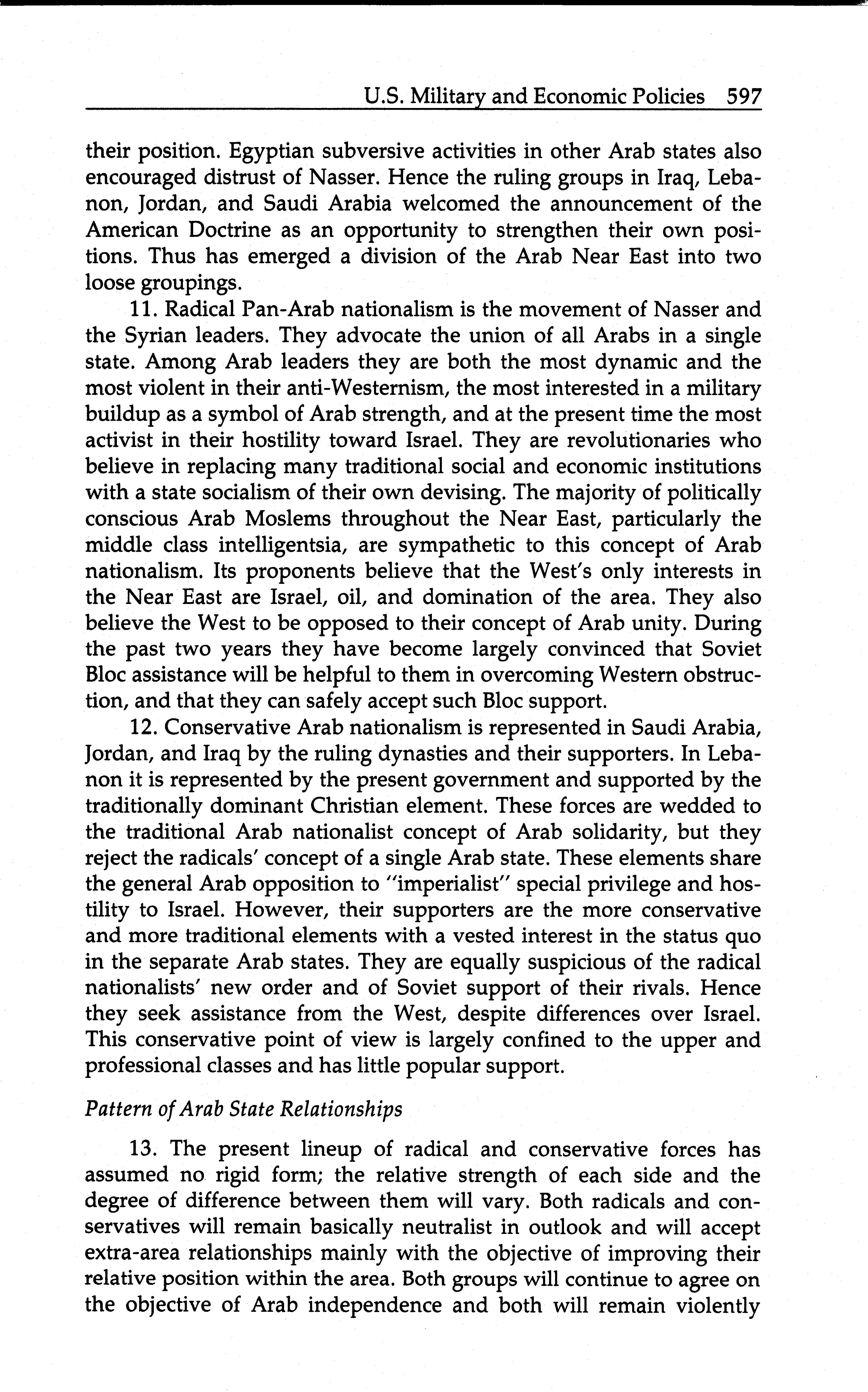 U.S. Military and Economic Policies 597

their position. Egyptian subversive activities in other Arab states also encouraged distrust of Nasser. Hence the ruling groups in Iraq, Lebanon, Jordan, and Saudi Arabia welcomed the announcement of the American Doctrine as an opportunity to strengthen their own positions. Thus has emerged a division of the Arab Near East into two loose groupings.

11. Radical Pan-Arab nationalism is the movement of Nasser and the Syrian leaders. They advocate the union of all Arabs in a single state. Among Arab leaders they are both the most dynamic and the most violent in their anti-Westernism, the most interested in a military buildup as a symbol of Arab strength, and at the present time the most activist in their hostility toward Israel. They are revolutionaries who believe in replacing many traditional social and economic institutions with a state socialism of their own devising. The majority of politically conscious Arab Moslems throughout the Near East, particularly the middle class intelligentsia, are sympathetic to this concept of Arab nationalism. Its proponents believe that the West's only interests in the Near East are Israel, oil, and domination of the area. They also believe the West to be opposed to their concept of Arab unity. During the past two years they have become largely convinced that Soviet Bloc assistance will be helpful to them in overcoming Western obstruction, and that they can safely accept such Bloc support.

12. Conservative Arab nationalism is represented in Saudi Arabia, Jordan, and Iraq by the ruling dynasties and their supporters. In Lebanon it is represented by the present government and supported by the traditionally dominant Christian element. These forces are wedded to the traditional Arab nationalist concept of Arab solidarity, but they reject the radicals' concept of a single Arab state. These elements share the general Arab opposition to "imperialist" special privilege and hostility to Israel. However, their supporters are the more conservative and more traditional elements with a vested interest in the status quo in the separate Arab states. They are equally suspicious of the radical nationalists' new order and of Soviet support of their rivals. Hence they seek assistance from the West, despite differences over Israel. This conservative point of view is largely confined to the upper and professional classes and has little popular support.

Pattern of Arab State Relationships

13. The present lineup of radical and conservative forces has assumed no rigid form; the relative strength of each side and the degree of difference between them will vary. Both radicals and conservatives will remain basically neutralist in outlook and will accept extra-area relationships mainly with the objective of improving their relative position within the area. Both groups will continue to agree on the objective of Arab independence and both will remain violently